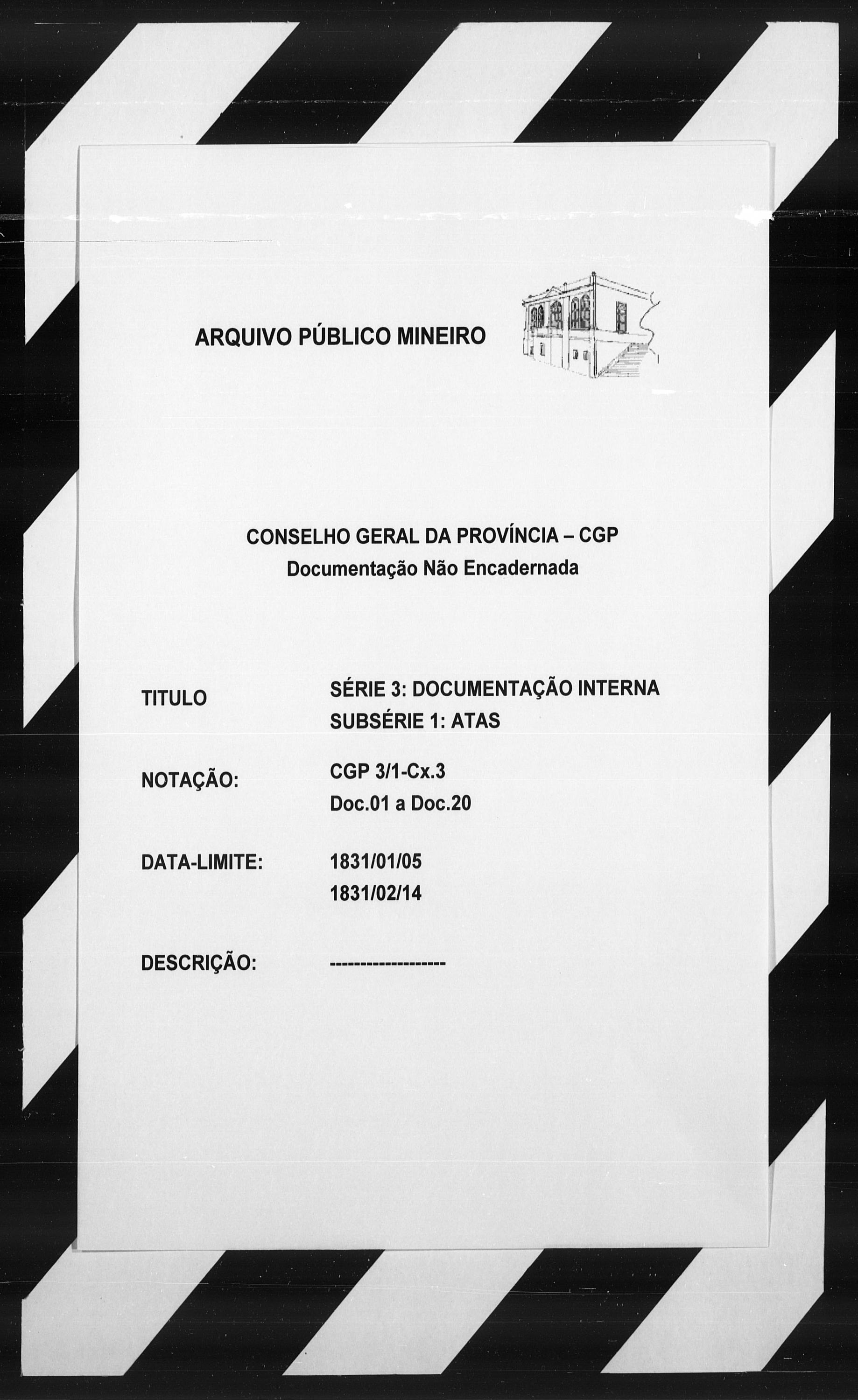 ARQUIVO PÚBLICO MINEIRO

CONSELHO GERAL DA PROVÍNCIA – CGP
Documentação Não Encadernada

TITULO SÉRIE 3: DOCUMENTAÇÃO INTERNA
SUBSÉRIE 1: ATAS

NOTAÇÃO: CGP 3/1-Cx.3
Doc.01 a Doc.20

DATA-LIMITE: 1831/01/05
1831/02/14

DESCRIÇÃO: -------------------